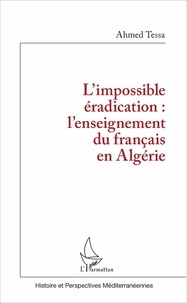 Ahmed Tessa

L'impossible éradication : l'enseignement du français en Algérie

L'Harmattan

Histoire et Perspectives Méditerranéennes